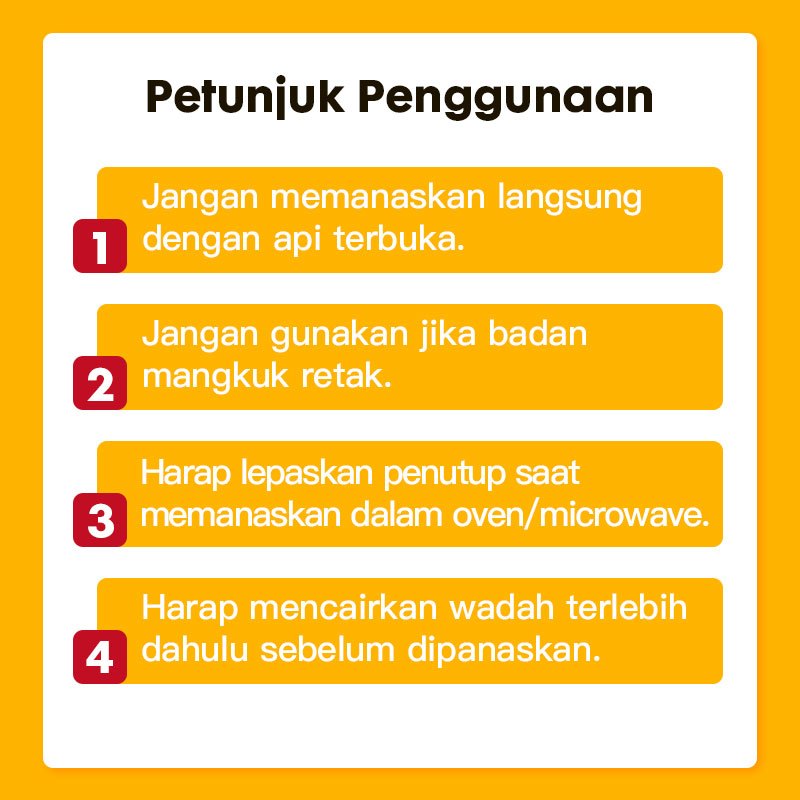 Petunjuk Penggunaan

1 Jangan memanaskan langsung dengan api terbuka.

2 Jangan gunakan jika badan mangkuk retak.

3 Harap lepaskan penutup saat memanaskan dalam oven/microwave.

4 Harap mencairkan wadah terlebih dahulu sebelum dipanaskan.